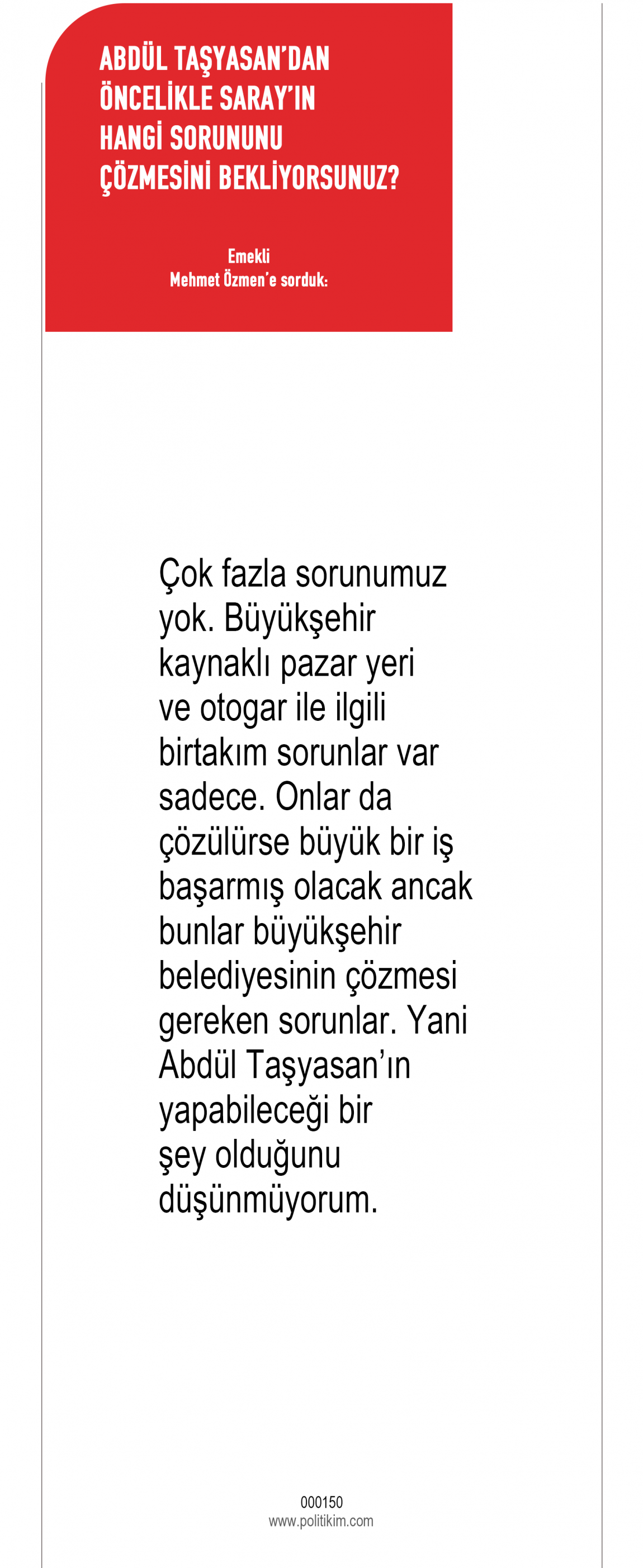 ABDÜL TAŞYASAN'DAN ÖNCELİKLE SARAY'IN HANGİ SORUNUNU ÇÖZMESİNİ BEKLİYORSUNUZ?

Emekli
Mehmet Özmen'e sorduk:

Çok fazla sorunumuz yok. Büyükşehir kaynaklı pazar yeri ve otogar ile ilgili birtakım sorunlar var sadece. Onlar da çözülürse büyük bir iş başarmış olacak ancak bunlar büyükşehir belediyesinin çözmesi gereken sorunlar. Yani Abdül Taşyasan'ın yapabileceği bir şey olduğunu düşünmüyorum.

000150
www.politikim.com